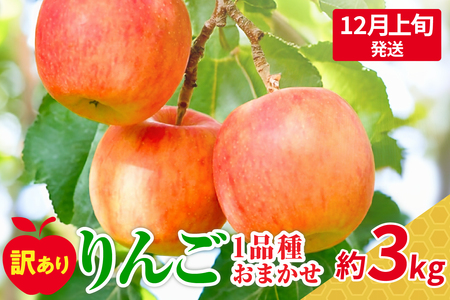 12月上旬
発送

訳あり
りんご
1品種
おまかせ
約3kg